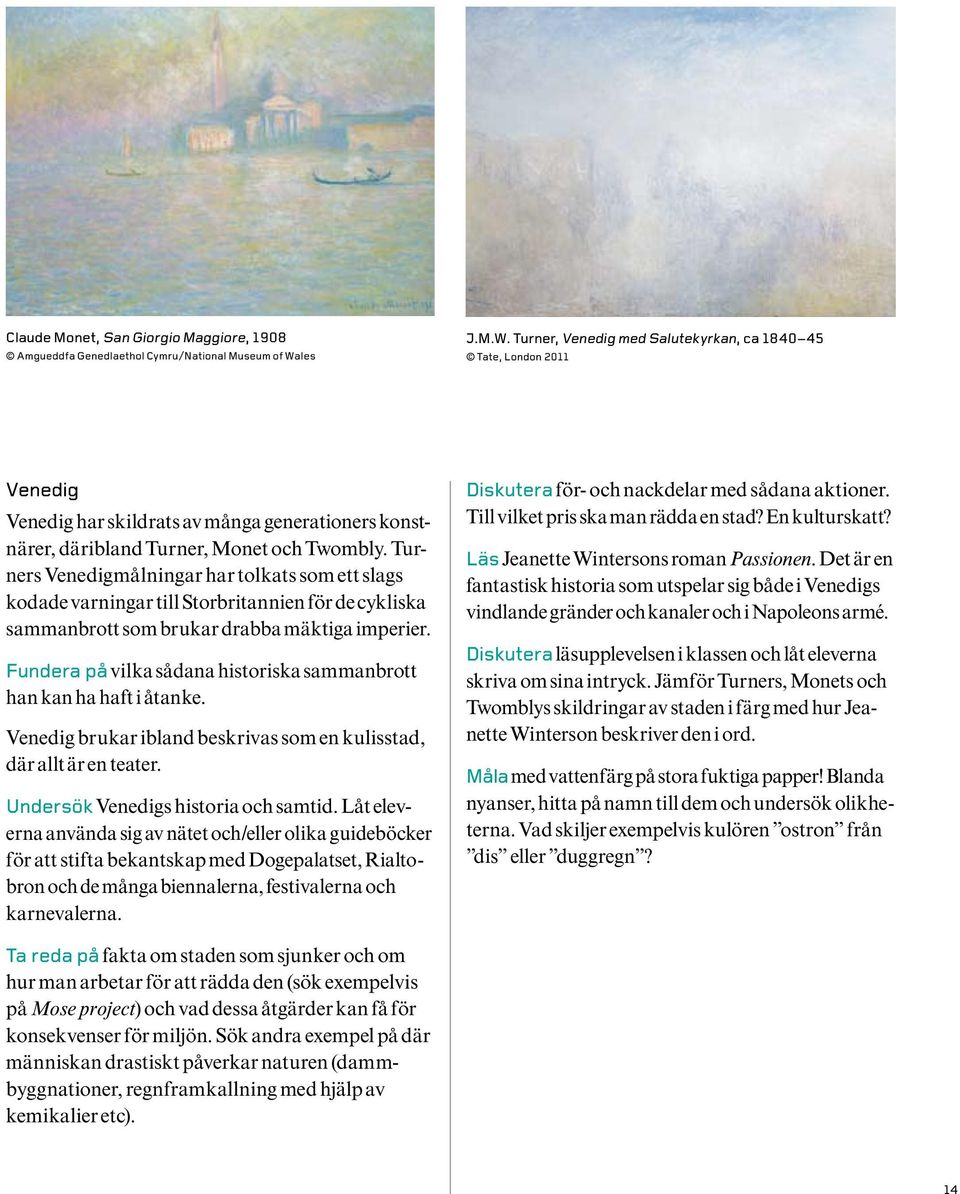 Claude Monet, San Giorgio Maggiore, 1908
© Amgueddfa Genedlaethol Cymru/National Museum of Wales

J.M.W. Turner, Venedig med Salutekyrkan, ca 1840–45
© Tate, London 2011

Venedig

Venedig har skildrats av många generationers konstnärer, däribland Turner, Monet och Twombly. Turners Venedigmålningar har tolkats som ett slags kodade varningar till Storbritannien för de cykliska sammanbrott som brukar drabba mäktiga imperier.

Fundera på vilka sådana historiska sammanbrott han kan ha haft i åtanke.

Venedig brukar ibland beskrivas som en kulisstad, där allt är en teater.

Undersök Venedigs historia och samtid. Låt eleverna använda sig av nätet och/eller olika guideböcker för att stifta bekantskap med Dogepalatset, Rialtobron och de många biennalerna, festivalerna och karnevalerna.

Ta reda på fakta om staden som sjunker och om hur man arbetar för att rädda den (sök exempelvis på Mose project) och vad dessa åtgärder kan få för konsekvenser för miljön. Sök andra exempel på där människan drastiskt påverkar naturen (dammbyggnationer, regnframkallning med hjälp av kemikalier etc).

Diskutera för- och nackdelar med sådana aktioner. Till vilket pris ska man rädda en stad? En kulturskatt?

Läs Jeanette Wintersons roman Passionen. Det är en fantastisk historia som utspelar sig både i Venedigs vindlande gränder och kanaler och i Napoleons armé.

Diskutera läsupplevelsen i klassen och låt eleverna skriva om sina intryck. Jämför Turners, Monets och Twomblys skildringar av staden i färg med hur Jeanette Winterson beskriver den i ord.

Måla med vattenfärg på stora fuktiga papper! Blanda nyanser, hitta på namn till dem och undersök olikheterna. Vad skiljer exempelvis kulören ”ostron” från ”dis” eller ”duggregn”?

14